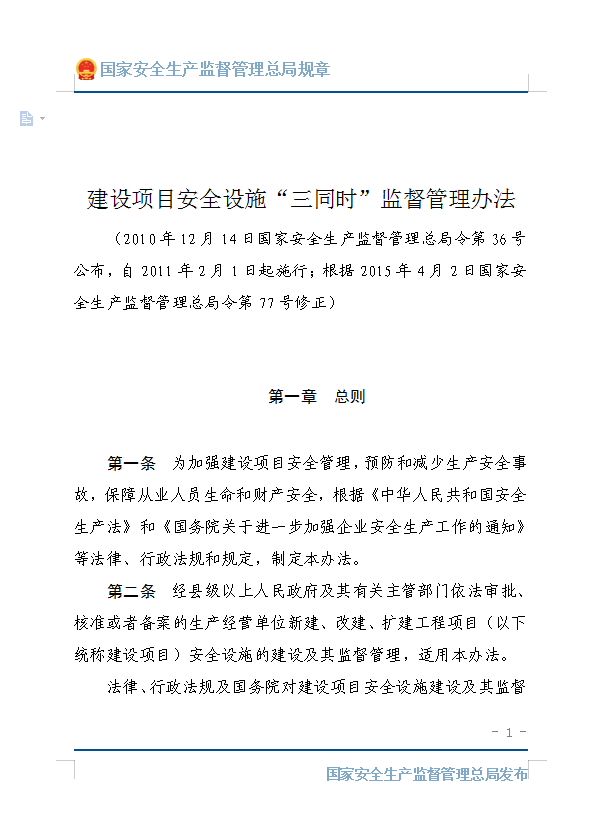 国家安全生产监督管理总局规章

建设项目安全设施“三同时”监督管理办法

（2010年12月14日国家安全生产监督管理总局令第36号公布，自2011年2月1日起施行；根据2015年4月2日国家安全生产监督管理总局令第77号修正）

第一章　总则

第一条　为加强建设项目安全管理，预防和减少生产安全事故，保障从业人员生命和财产安全，根据《中华人民共和国安全生产法》和《国务院关于进一步加强企业安全生产工作的通知》等法律、行政法规和规定，制定本办法。

第二条　经县级以上人民政府及其有关主管部门依法审批、核准或者备案的生产经营单位新建、改建、扩建工程项目（以下统称建设项目）安全设施的建设及其监督管理，适用本办法。

法律、行政法规及国务院对建设项目安全设施建设及其监督

- 1 -

国家安全生产监督管理总局发布